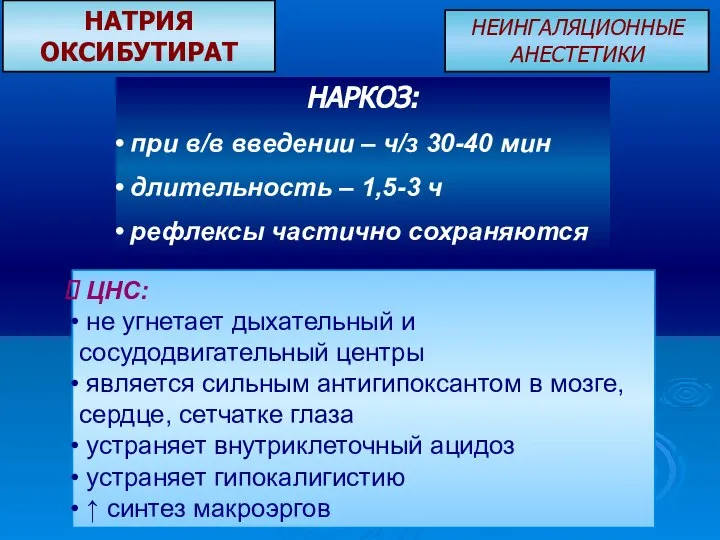 НАТРИЯ ОКСИБУТИРАТ

НЕИНГАЛЯЦИОННЫЕ АНЕСТЕТИКИ

НАРКОЗ:
• при в/в введении – ч/з 30-40 мин
• длительность – 1,5-3 ч
• рефлексы частично сохраняются

 ЦНС:
• не угнетает дыхательный и сосудодвигательный центры
• является сильным антигипоксантом в мозге, сердце, сетчатке глаза
• устраняет внутриклеточный ацидоз
• устраняет гипокалигистию
• ↑ синтез макроэргов